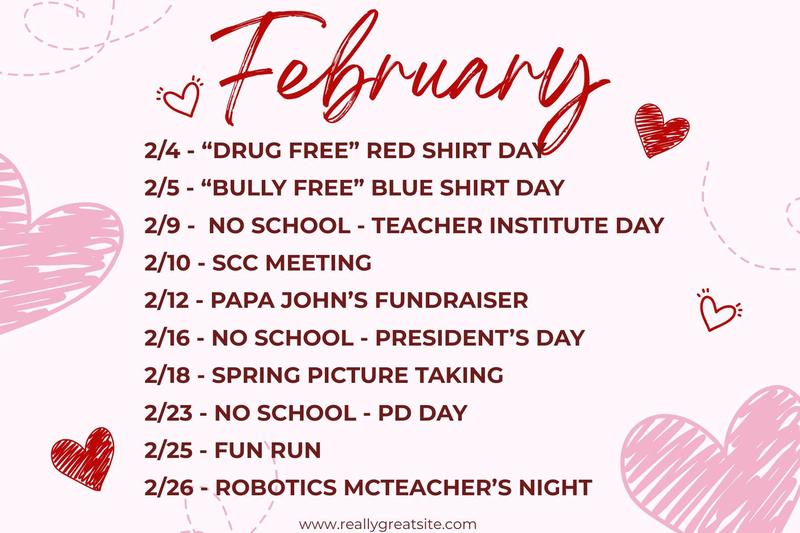 February

2/4 - “DRUG FREE” RED SHIRT DAY
2/5 - “BULLY FREE” BLUE SHIRT DAY
2/9 - NO SCHOOL - TEACHER INSTITUTE DAY
2/10 - SCC MEETING
2/12 - PAPA JOHN’S FUNDRAISER
2/16 - NO SCHOOL - PRESIDENT’S DAY
2/18 - SPRING PICTURE TAKING
2/23 - NO SCHOOL - PD DAY
2/25 - FUN RUN
2/26 - ROBOTICS MCTEACHER’S NIGHT

www.reallygreatsite.com